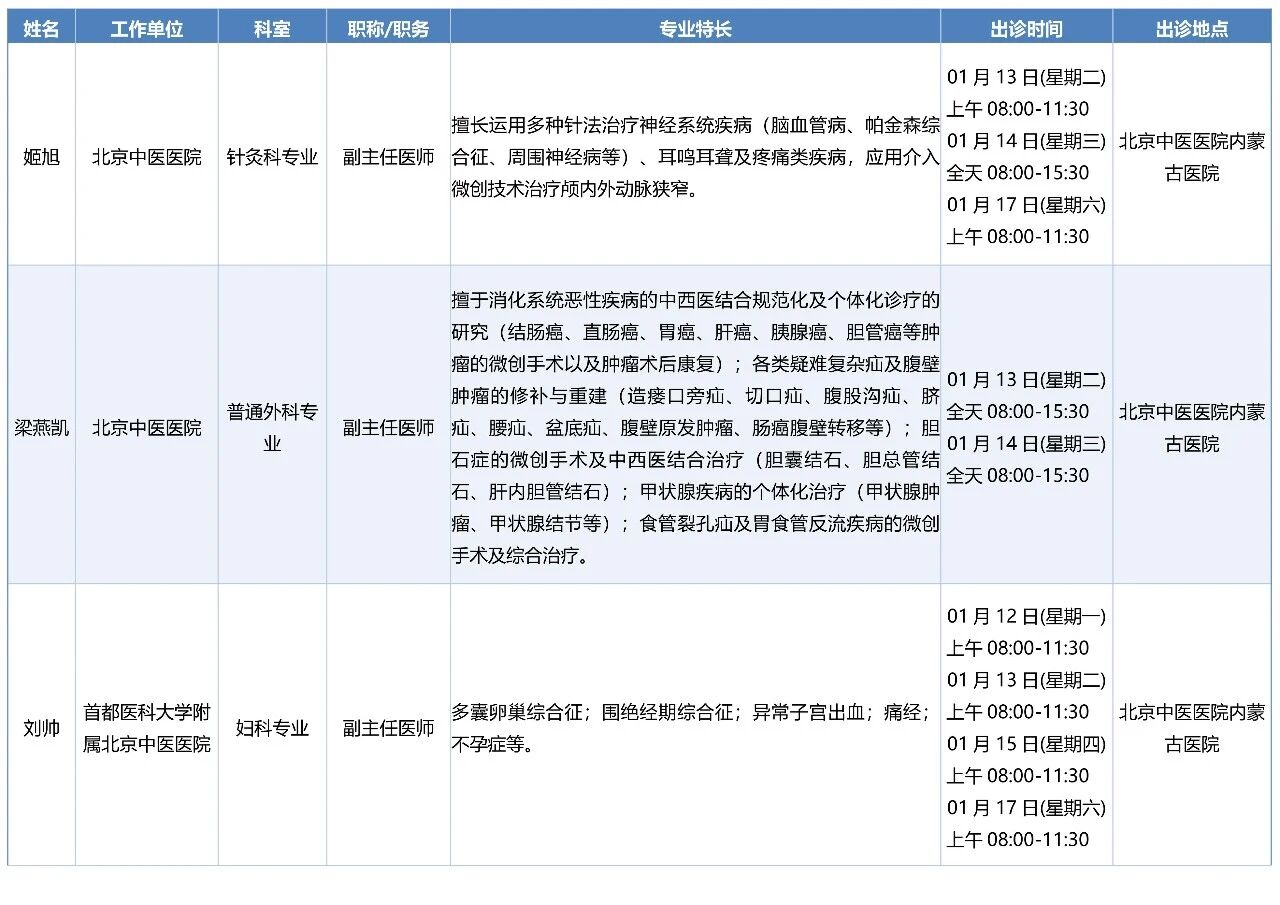 | 姓名 | 工作单位 | 科室 | 职称/职务 | 专业特长 | 出诊时间 | 出诊地点 |
|---|---|---|---|---|---|---|
| 姬旭 | 北京中医医院 | 针灸科专业 | 副主任医师 | 擅长运用多种针法治疗神经系统疾病（脑血管病、帕金森综合征、周围神经病等）、耳鸣耳聋及疼痛类疾病，应用介入微创技术治疗颅内外动脉狭窄。 | 01 月 13 日(星期二) 上午 08:00-11:30 01 月 14 日(星期三) 全天 08:00-15:30 01 月 17 日(星期六) 上午 08:00-11:30 | 北京中医医院内蒙古医院 |
| 梁燕凯 | 北京中医医院 | 普通外科专业 | 副主任医师 | 擅于消化系统恶性疾病的中西医结合规范化及个体化诊疗的研究（结肠癌、直肠癌、胃癌、肝癌、胰腺癌、胆管癌等肿瘤的微创手术以及肿瘤术后康复）；各类疑难复杂疝及腹壁肿瘤的修补与重建（造瘘口旁疝、切口疝、腹股沟疝、脐疝、腰疝、盆底疝、腹壁原发肿瘤、肠癌腹壁转移等）；胆石症的微创手术及中西医结合治疗（胆囊结石、胆总管结石、肝内胆管结石）；甲状腺疾病的个体化治疗（甲状腺肿瘤、甲状腺结节等）；食管裂孔疝及胃食管反流疾病的微创手术及综合治疗。 | 01 月 13 日(星期二) 全天 08:00-15:30 01 月 14 日(星期三) 全天 08:00-15:30 | 北京中医医院内蒙古医院 |
| 刘帅 | 首都医科大学附属北京中医医院 | 妇科专业 | 副主任医师 | 多囊卵巢综合征；围绝经期综合征；异常子宫出血；痛经；不孕症等。 | 01 月 12 日(星期一) 上午 08:00-11:30 01 月 13 日(星期二) 上午 08:00-11:30 01 月 15 日(星期四) 上午 08:00-11:30 01 月 17 日(星期六) 上午 08:00-11:30 | 北京中医医院内蒙古医院 |